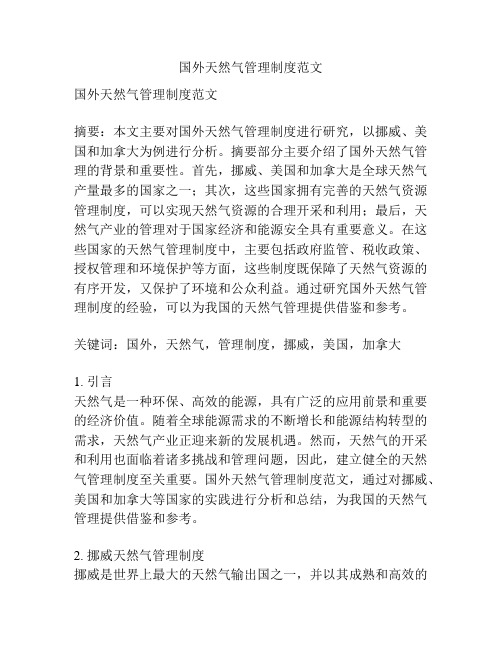 国外天然气管理制度范文

国外天然气管理制度范文

摘要：本文主要对国外天然气管理制度进行研究，以挪威、美国和加拿大为例进行分析。摘要部分主要介绍了国外天然气管理的背景和重要性。首先，挪威、美国和加拿大是全球天然气产量最多的国家之一；其次，这些国家拥有完善的天然气资源管理制度，可以实现天然气资源的合理开采和利用；最后，天然气产业的管理对于国家经济和能源安全具有重要意义。在这些国家的天然气管理制度中，主要包括政府监管、税收政策、授权管理和环境保护等方面，这些制度既保障了天然气资源的有序开发，又保护了环境和公众利益。通过研究国外天然气管理制度的经验，可以为我国的天然气管理提供借鉴和参考。

关键词：国外，天然气，管理制度，挪威，美国，加拿大

1. 引言
天然气是一种环保、高效的能源，具有广泛的应用前景和重要的经济价值。随着全球能源需求的不断增长和能源结构转型的需求，天然气产业正迎来新的发展机遇。然而，天然气的开采和利用也面临着诸多挑战和管理问题，因此，建立健全的天然气管理制度至关重要。国外天然气管理制度范文，通过对挪威、美国和加拿大等国家的实践进行分析和总结，为我国的天然气管理提供借鉴和参考。

2. 挪威天然气管理制度
挪威是世界上最大的天然气输出国之一，并以其成熟和高效的